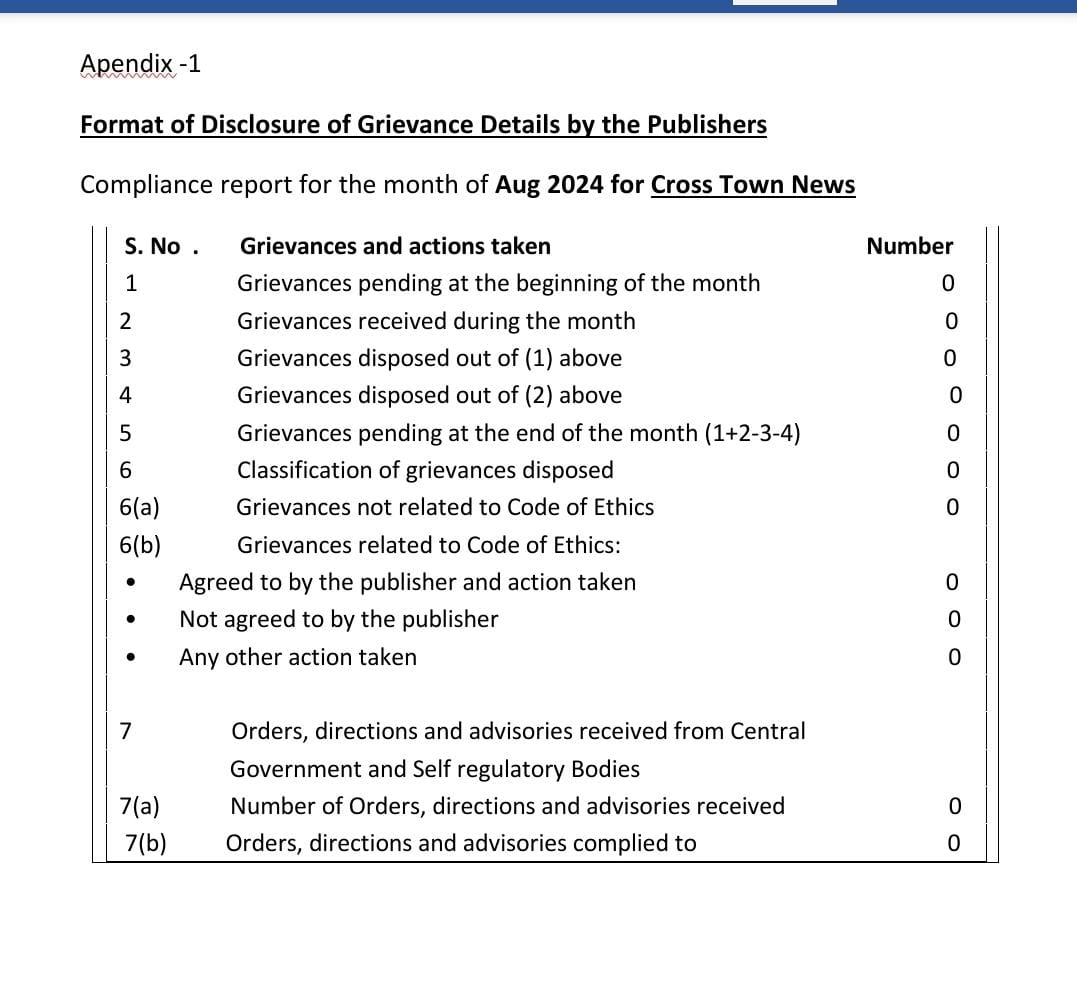 Apendix -1

Format of Disclosure of Grievance Details by the Publishers

Compliance report for the month of Aug 2024 for Cross Town News

| S. No . | Grievances and actions taken | Number |
|---|---|---|
| 1 | Grievances pending at the beginning of the month | 0 |
| 2 | Grievances received during the month | 0 |
| 3 | Grievances disposed out of (1) above | 0 |
| 4 | Grievances disposed out of (2) above | 0 |
| 5 | Grievances pending at the end of the month (1+2-3-4) | 0 |
| 6 | Classification of grievances disposed | 0 |
| 6(a) | Grievances not related to Code of Ethics | 0 |
| 6(b) | Grievances related to Code of Ethics: | |
| • | Agreed to by the publisher and action taken | 0 |
| • | Not agreed to by the publisher | 0 |
| • | Any other action taken | 0 |
| 7 | Orders, directions and advisories received from Central Government and Self regulatory Bodies | |
| 7(a) | Number of Orders, directions and advisories received | 0 |
| 7(b) | Orders, directions and advisories complied to | 0 |